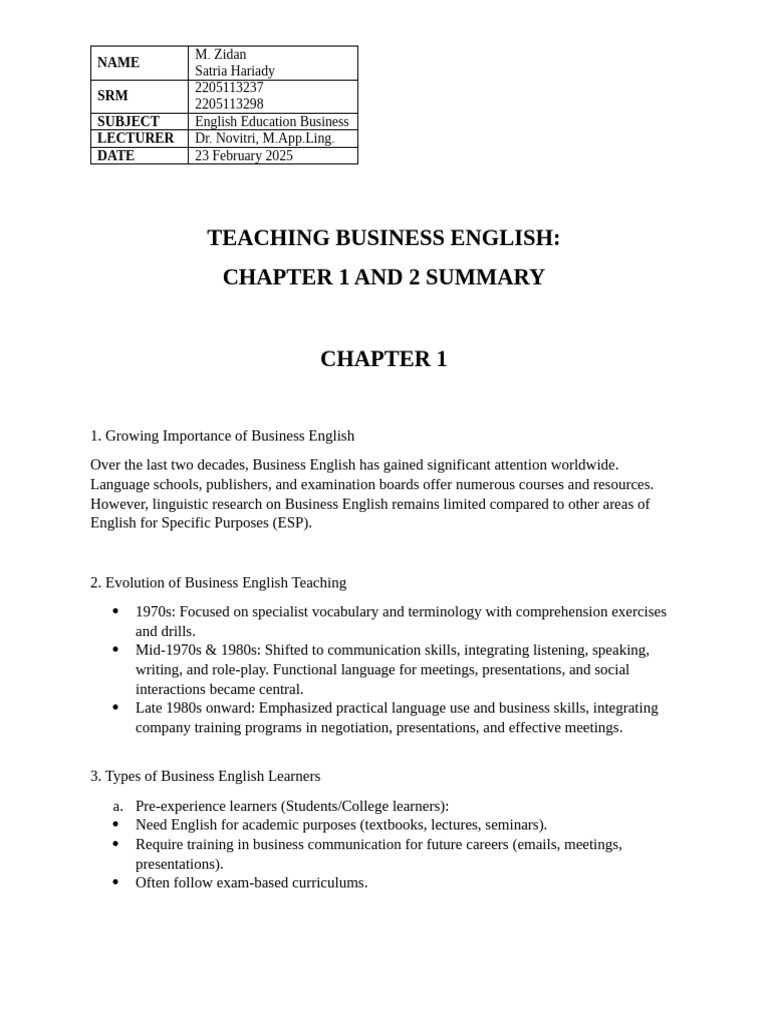 | NAME | M. Zidan Satria Hariady |
|---|---|
| SRM | 2205113237 2205113298 |
| SUBJECT | English Education Business |
| LECTURER | Dr. Novitri, M.App.Ling. |
| DATE | 23 February 2025 |

TEACHING BUSINESS ENGLISH:

CHAPTER 1 AND 2 SUMMARY

CHAPTER 1

1. Growing Importance of Business English

Over the last two decades, Business English has gained significant attention worldwide. Language schools, publishers, and examination boards offer numerous courses and resources. However, linguistic research on Business English remains limited compared to other areas of English for Specific Purposes (ESP).

2. Evolution of Business English Teaching

• 1970s: Focused on specialist vocabulary and terminology with comprehension exercises and drills.
• Mid-1970s & 1980s: Shifted to communication skills, integrating listening, speaking, writing, and role-play. Functional language for meetings, presentations, and social interactions became central.
• Late 1980s onward: Emphasized practical language use and business skills, integrating company training programs in negotiation, presentations, and effective meetings.

3. Types of Business English Learners

a. Pre-experience learners (Students/College learners):
• Need English for academic purposes (textbooks, lectures, seminars).
• Require training in business communication for future careers (emails, meetings, presentations).
• Often follow exam-based curriculums.